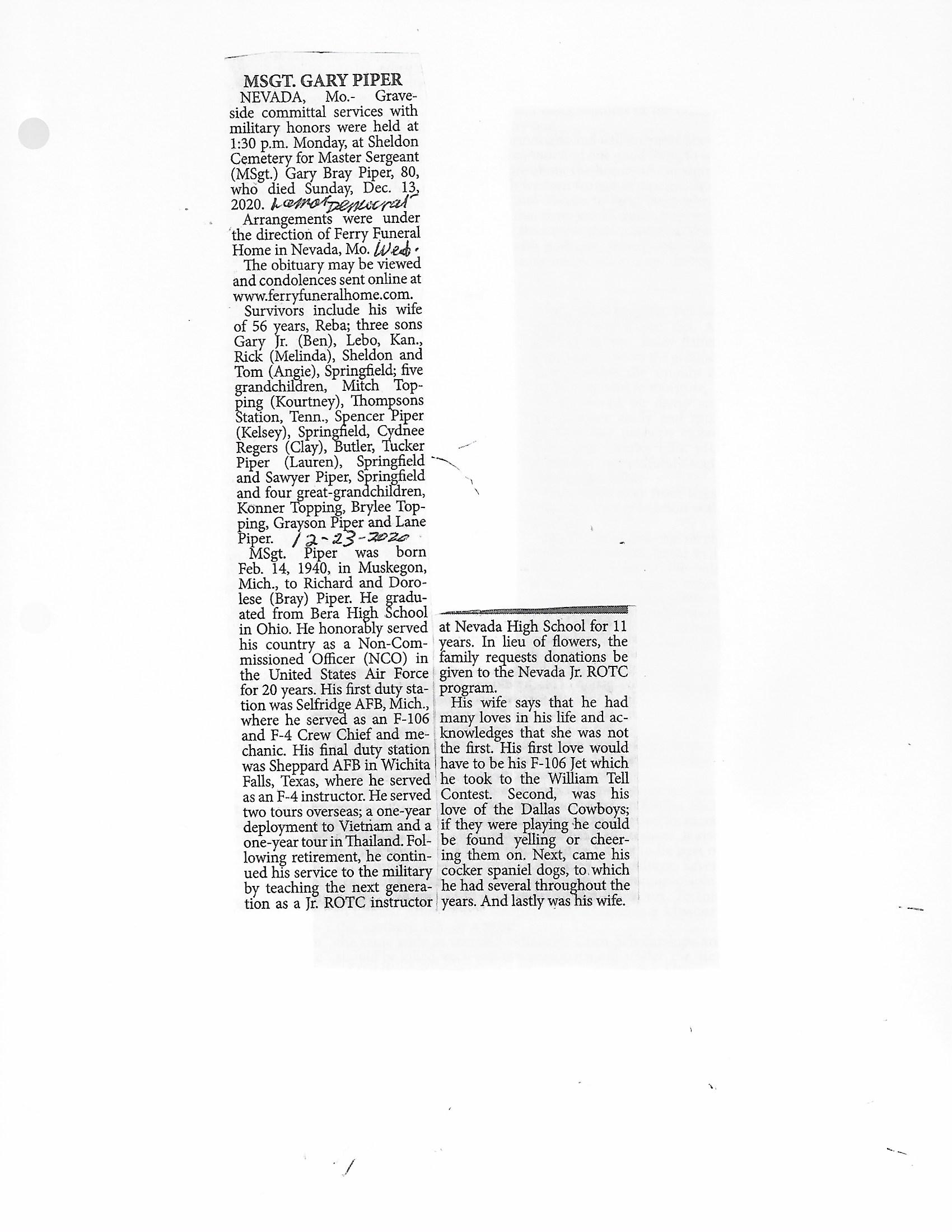 MSGT. GARY PIPER

NEVADA, Mo.- Graveside committal services with military honors were held at 1:30 p.m. Monday, at Sheldon Cemetery for Master Sergeant (MSgt.) Gary Bray Piper, 80, who died Sunday, Dec. 13, 2020. Lamar Democrat

Arrangements were under the direction of Ferry Funeral Home in Nevada, Mo. Wed.

The obituary may be viewed and condolences sent online at www.ferryfuneralhome.com.

Survivors include his wife of 56 years, Reba; three sons Gary Jr. (Ben), Lebo, Kan., Rick (Melinda), Sheldon and Tom (Angie), Springfield; five grandchildren, Mitch Topping (Kourtney), Thompsons Station, Tenn., Spencer Piper (Kelsey), Springfield, Cydnee Regers (Clay), Butler, Tucker Piper (Lauren), Springfield and Sawyer Piper, Springfield and four great-grandchildren, Konner Topping, Brylee Topping, Grayson Piper and Lane Piper. 12-23-2020

MSgt. Piper was born Feb. 14, 1940, in Muskegon, Mich., to Richard and Dorolese (Bray) Piper. He graduated from Bera High School in Ohio. He honorably served his country as a Non-Commissioned Officer (NCO) in the United States Air Force for 20 years. His first duty station was Selfridge AFB, Mich., where he served as an F-106 and F-4 Crew Chief and mechanic. His final duty station was Sheppard AFB in Wichita Falls, Texas, where he served as an F-4 instructor. He served two tours overseas; a one-year deployment to Vietnam and a one-year tour in Thailand. Following retirement, he continued his service to the military by teaching the next generation as a Jr. ROTC instructor at Nevada High School for 11 years. In lieu of flowers, the family requests donations be given to the Nevada Jr. ROTC program.

His wife says that he had many loves in his life and acknowledges that she was not the first. His first love would have to be his F-106 Jet which he took to the William Tell Contest. Second, was his love of the Dallas Cowboys; if they were playing he could be found yelling or cheering them on. Next, came his cocker spaniel dogs, to which he had several throughout the years. And lastly was his wife.